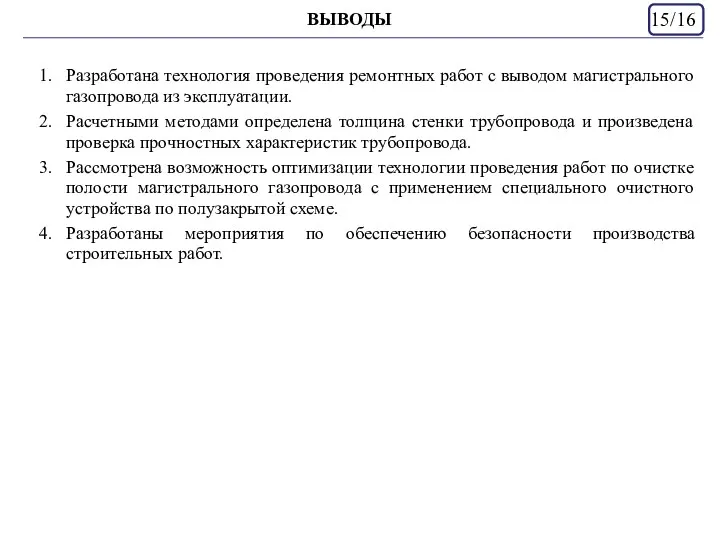 ВЫВОДЫ

15/16

1. Разработана технология проведения ремонтных работ с выводом магистрального газопровода из эксплуатации.

2. Расчетными методами определена толщина стенки трубопровода и произведена проверка прочностных характеристик трубопровода.

3. Рассмотрена возможность оптимизации технологии проведения работ по очистке полости магистрального газопровода с применением специального очистного устройства по полузакрытой схеме.

4. Разработаны мероприятия по обеспечению безопасности производства строительных работ.